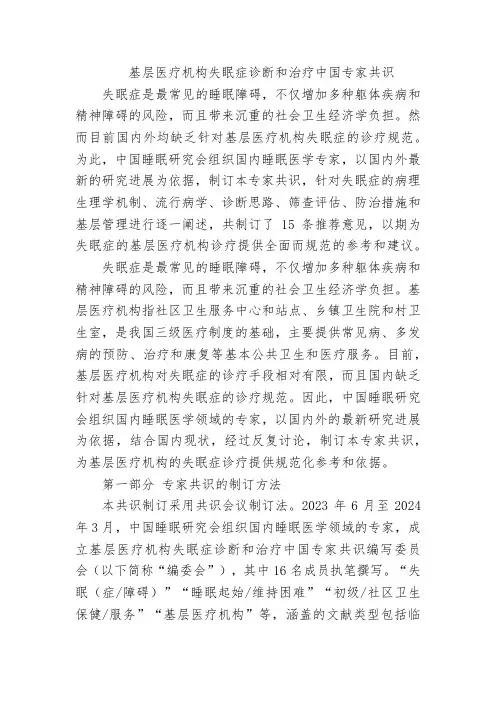 基层医疗机构失眠症诊断和治疗中国专家共识

失眠症是最常见的睡眠障碍，不仅增加多种躯体疾病和精神障碍的风险，而且带来沉重的社会卫生经济学负担。然而目前国内外均缺乏针对基层医疗机构失眠症的诊疗规范。为此，中国睡眠研究会组织国内睡眠医学专家，以国内外最新的研究进展为依据，制订本专家共识，针对失眠症的病理生理学机制、流行病学、诊断思路、筛查评估、防治措施和基层管理进行逐一阐述，共制订了 15 条推荐意见，以期为失眠症的基层医疗机构诊疗提供全面而规范的参考和建议。

失眠症是最常见的睡眠障碍，不仅增加多种躯体疾病和精神障碍的风险，而且带来沉重的社会卫生经济学负担。基层医疗机构指社区卫生服务中心和站点、乡镇卫生院和村卫生室，是我国三级医疗制度的基础，主要提供常见病、多发病的预防、治疗和康复等基本公共卫生和医疗服务。目前，基层医疗机构对失眠症的诊疗手段相对有限，而且国内缺乏针对基层医疗机构失眠症的诊疗规范。因此，中国睡眠研究会组织国内睡眠医学领域的专家，以国内外的最新研究进展为依据，结合国内现状，经过反复讨论，制订本专家共识，为基层医疗机构的失眠症诊疗提供规范化参考和依据。

第一部分 专家共识的制订方法

本共识制订采用共识会议制订法。2023 年 6 月至 2024 年 3 月，中国睡眠研究会组织国内睡眠医学领域的专家，成立基层医疗机构失眠症诊断和治疗中国专家共识编写委员会（以下简称“编委会”），其中 16 名成员执笔撰写。“失眠（症/障碍）”“睡眠起始/维持困难”“初级/社区卫生保健/服务”“基层医疗机构”等，涵盖的文献类型包括临